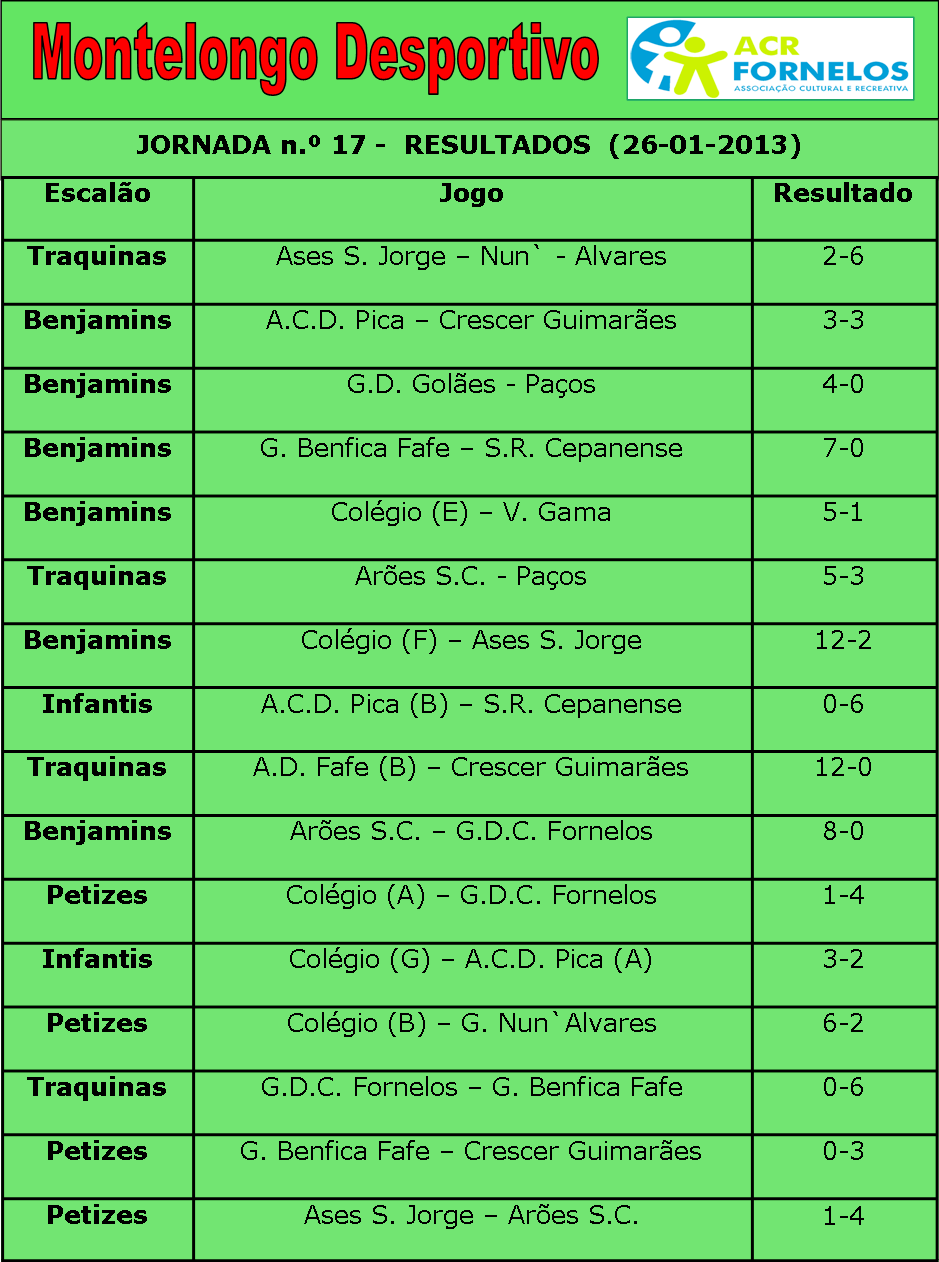 Montelongo Desportivo

ACR
FORNELOS
ASSOCIAÇÃO CULTURAL E RECREATIVA

JORNADA n.º 17 - RESULTADOS (26-01-2013)

| Escalão | Jogo | Resultado |
|---|---|---|
| Traquinas | Ases S. Jorge – Nun` - Alvares | 2-6 |
| Benjamins | A.C.D. Pica – Crescer Guimarães | 3-3 |
| Benjamins | G.D. Golães - Paços | 4-0 |
| Benjamins | G. Benfica Fafe – S.R. Cepanense | 7-0 |
| Benjamins | Colégio (E) – V. Gama | 5-1 |
| Traquinas | Arões S.C. - Paços | 5-3 |
| Benjamins | Colégio (F) – Ases S. Jorge | 12-2 |
| Infantis | A.C.D. Pica (B) – S.R. Cepanense | 0-6 |
| Traquinas | A.D. Fafe (B) – Crescer Guimarães | 12-0 |
| Benjamins | Arões S.C. – G.D.C. Fornelos | 8-0 |
| Petizes | Colégio (A) – G.D.C. Fornelos | 1-4 |
| Infantis | Colégio (G) – A.C.D. Pica (A) | 3-2 |
| Petizes | Colégio (B) – G. Nun`Alvares | 6-2 |
| Traquinas | G.D.C. Fornelos – G. Benfica Fafe | 0-6 |
| Petizes | G. Benfica Fafe – Crescer Guimarães | 0-3 |
| Petizes | Ases S. Jorge – Arões S.C. | 1-4 |